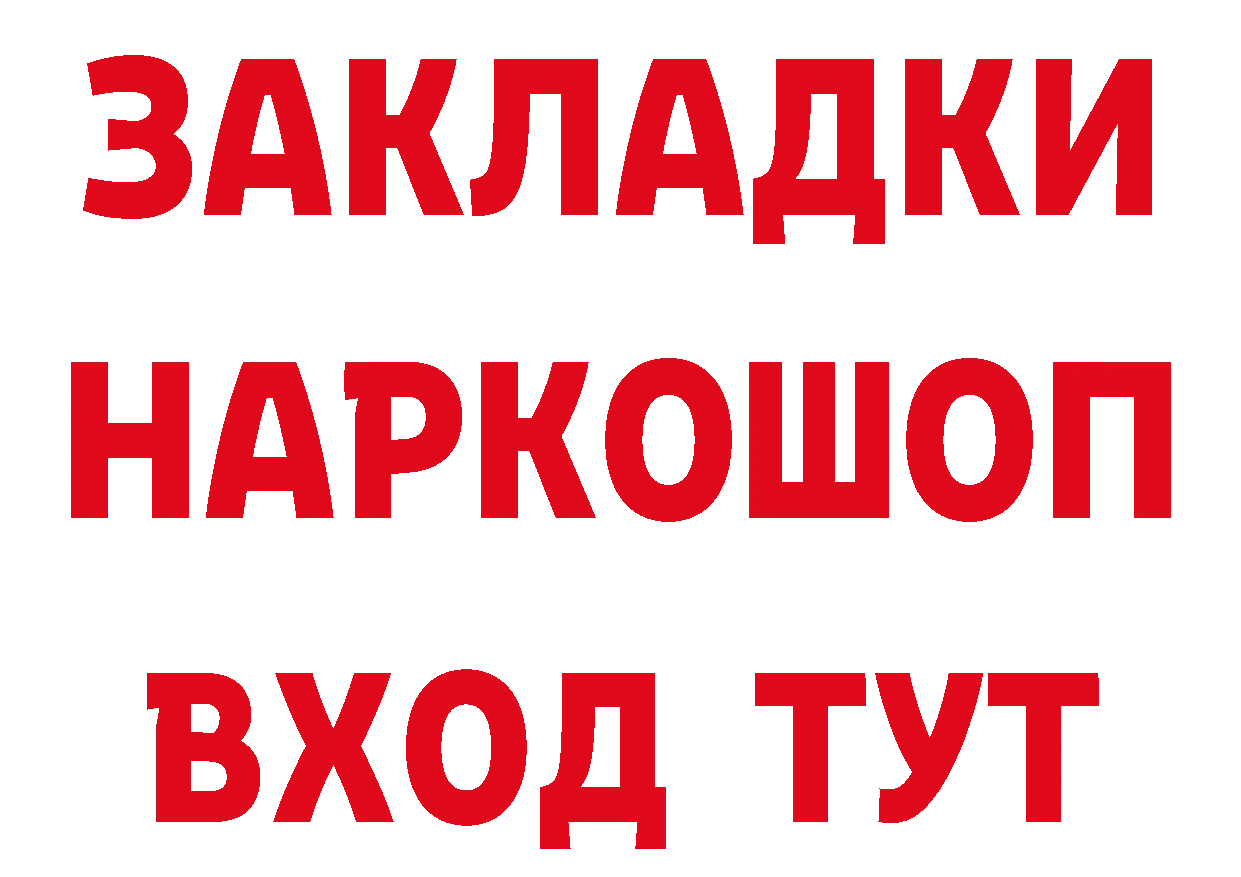 ЗАКЛАДКИ НАРКОШОП ВХОД ТУТ